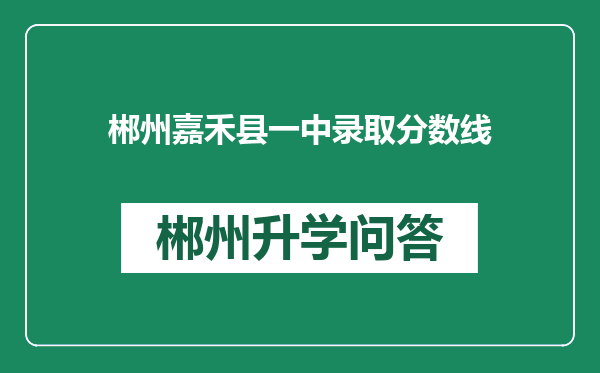 郴州嘉禾县一中录取分数线

郴州升学问答